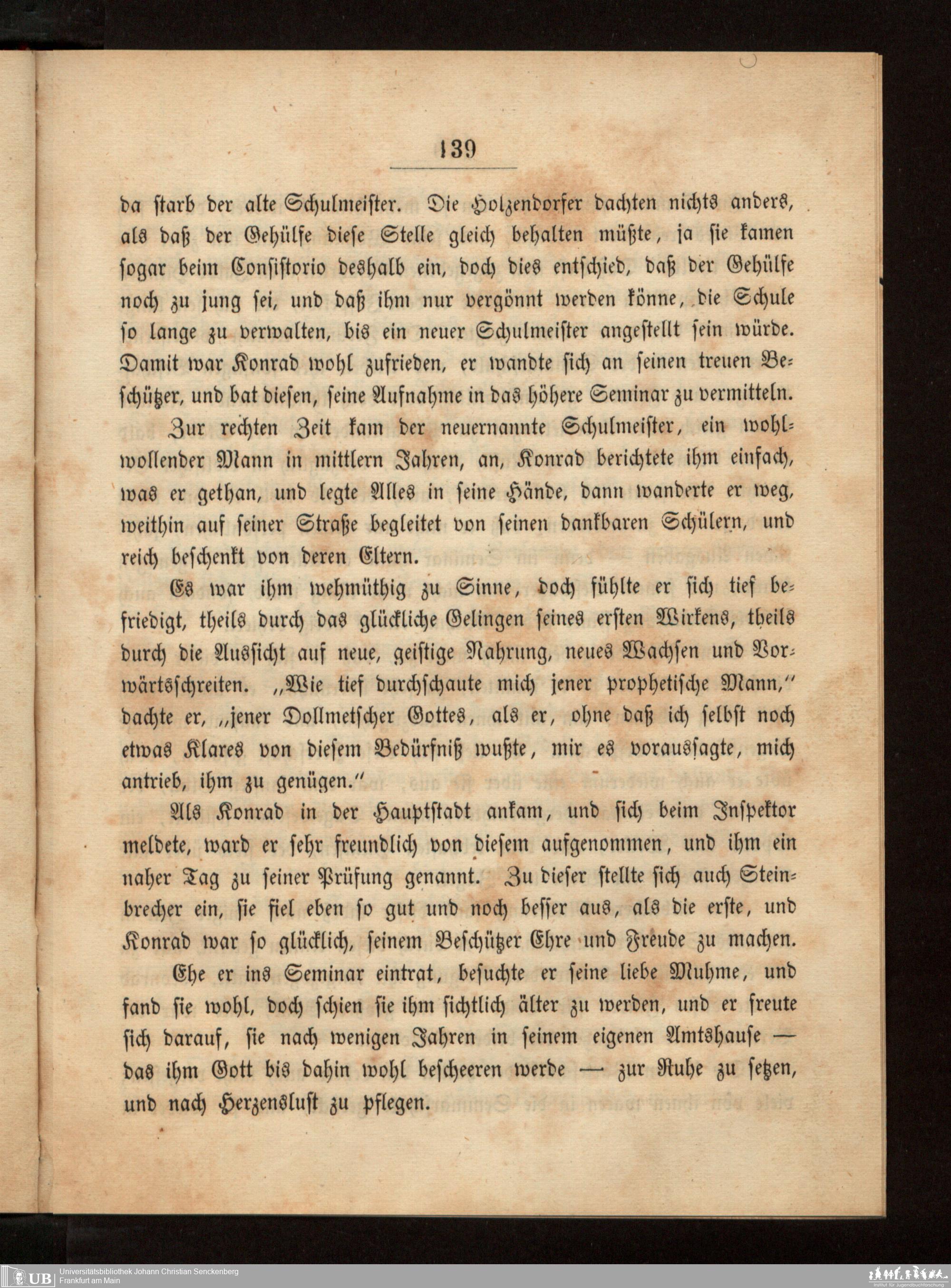 139

da starb der alte Schulmeister. Die Holzendorfer dachten nichts anders, als daß der Gehülfe diese Stelle gleich behalten müßte, ja sie kamen sogar beim Consistorio deshalb ein, doch dies entschied, daß der Gehülfe noch zu jung sei, und daß ihm nur vergönnt werden könne, die Schule so lange zu verwalten, bis ein neuer Schulmeister angestellt sein würde. Damit war Konrad wohl zufrieden, er wandte sich an seinen treuen Beschützer, und bat diesen, seine Aufnahme in das höhere Seminar zu vermitteln.

Zur rechten Zeit kam der neuernannte Schulmeister, ein wohlwollender Mann in mittlern Jahren, an, Konrad berichtete ihm einfach, was er gethan, und legte Alles in seine Hände, dann wanderte er weg, weithin auf seiner Straße begleitet von seinen dankbaren Schülern, und reich beschenkt von deren Eltern.

Es war ihm wehmüthig zu Sinne, doch fühlte er sich tief befriedigt, theils durch das glückliche Gelingen seines ersten Wirkens, theils durch die Aussicht auf neue, geistige Nahrung, neues Wachsen und Vorwärtsschreiten. „Wie tief durchschaute mich jener prophetische Mann," dachte er, „jener Dollmetscher Gottes, als er, ohne daß ich selbst noch etwas Klares von diesem Bedürfniß wußte, mir es voraussagte, mich antrieb, ihm zu genügen."

Als Konrad in der Hauptstadt ankam, und sich beim Inspektor meldete, ward er sehr freundlich von diesem aufgenommen, und ihm ein naher Tag zu seiner Prüfung genannt. Zu dieser stellte sich auch Steinbrecher ein, sie fiel eben so gut und noch besser aus, als die erste, und Konrad war so glücklich, seinem Beschützer Ehre und Freude zu machen.

Ehe er ins Seminar eintrat, besuchte er seine liebe Muhme, und fand sie wohl, doch schien sie ihm sichtlich älter zu werden, und er freute sich darauf, sie nach wenigen Jahren in seinem eigenen Amtshause — das ihm Gott bis dahin wohl bescheeren werde — zur Ruhe zu setzen, und nach Herzenslust zu pflegen.

UB Universitätsbibliothek Johann Christian Senckenberg
Frankfurt am Main

Institut für Jugendbuchforschung